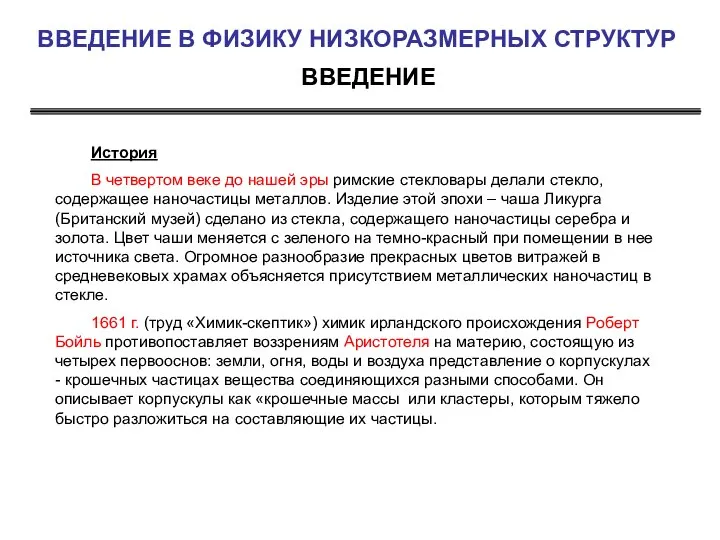 ВВЕДЕНИЕ В ФИЗИКУ НИЗКОРАЗМЕРНЫХ СТРУКТУР

ВВЕДЕНИЕ

История

В четвертом веке до нашей эры римские стекловары делали стекло, содержащее наночастицы металлов. Изделие этой эпохи – чаша Ликурга (Британский музей) сделано из стекла, содержащего наночастицы серебра и золота. Цвет чаши меняется с зеленого на темно-красный при помещении в нее источника света. Огромное разнообразие прекрасных цветов витражей в средневековых храмах объясняется присутствием металлических наночастиц в стекле.

1661 г. (труд «Химик-скептик») химик ирландского происхождения Роберт Бойль противопоставляет воззрениям Аристотеля на материю, состоящую из четырех первооснов: земли, огня, воды и воздуха представление о корпускулах - крошечных частицах вещества соединяющихся разными способами. Он описывает корпускулы как «крошечные массы или кластеры, которым тяжело быстро разложиться на составляющие их частицы.